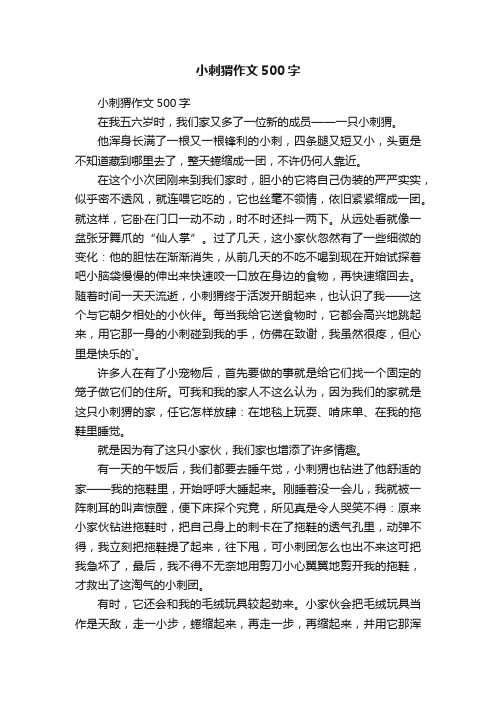 小刺猬作文500字

小刺猬作文500字

在我五六岁时，我们家又多了一位新的成员——一只小刺猬。

他浑身长满了一根又一根锋利的小刺，四条腿又短又小，头更是不知道藏到哪里去了，整天蜷缩成一团，不许仍何人靠近。

在这个小次团刚来到我们家时，胆小的它将自己伪装的严严实实，似乎密不透风，就连喂它吃的，它也丝毫不领情，依旧紧紧缩成一团。就这样，它卧在门口一动不动，时不时还抖一两下。从远处看就像一盆张牙舞爪的“仙人掌”。过了几天，这小家伙忽然有了一些细微的变化：他的胆怯在渐渐消失，从前几天的不吃不喝到现在开始试探着吧小脑袋慢慢的伸出来快速咬一口放在身边的食物，再快速缩回去。随着时间一天天流逝，小刺猬终于活泼开朗起来，也认识了我——这个与它朝夕相处的小伙伴。每当我给它送食物时，它都会高兴地跳起来，用它那一身的小刺碰到我的手，仿佛在致谢，我虽然很疼，但心里是快乐的`。

许多人在有了小宠物后，首先要做的事就是给它们找一个固定的笼子做它们的住所。可我和我的家人不这么认为，因为我们的家就是这只小刺猬的家，任它怎样放肆：在地毯上玩耍、啃床单、在我的拖鞋里睡觉。

就是因为有了这只小家伙，我们家也增添了许多情趣。

有一天的午饭后，我们都要去睡午觉，小刺猬也钻进了他舒适的家——我的拖鞋里，开始呼呼大睡起来。刚睡着没一会儿，我就被一阵刺耳的叫声惊醒，便下床探个究竟，所见真是令人哭笑不得：原来小家伙钻进拖鞋时，把自己身上的刺卡在了拖鞋的透气孔里，动弹不得，我立刻把拖鞋提了起来，往下甩，可小刺团怎么也出不来这可把我急坏了，最后，我不得不无奈地用剪刀小心翼翼地剪开我的拖鞋，才救出了这淘气的小刺团。

有时，它还会和我的毛绒玩具较起劲来。小家伙会把毛绒玩具当作是天敌，走一小步，蜷缩起来，再走一步，再缩起来，并用它那浑